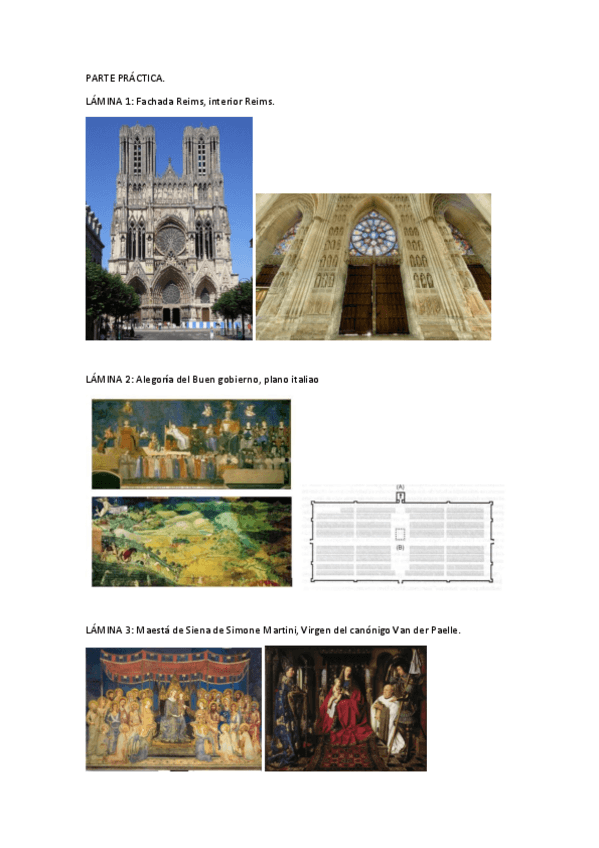 PARTE PRÁCTICA.

LÁMINA 1: Fachada Reims, interior Reims.

LÁMINA 2: Alegoría del Buen gobierno, plano italiao

(A)

(B)

LÁMINA 3: Maestá de Siena de Simone Martini, Virgen del canónigo Van der Paelle.